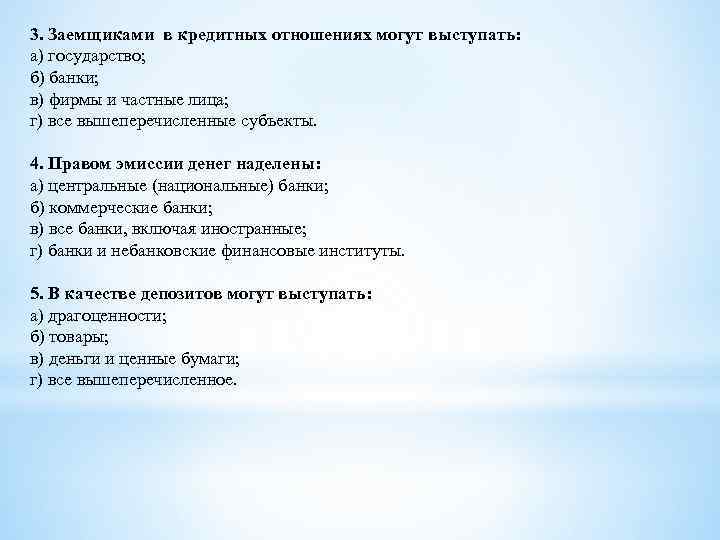 3. Заемщиками в кредитных отношениях могут выступать:
а) государство;
б) банки;
в) фирмы и частные лица;
г) все вышеперечисленные субъекты.

4. Правом эмиссии денег наделены:
а) центральные (национальные) банки;
б) коммерческие банки;
в) все банки, включая иностранные;
г) банки и небанковские финансовые институты.

5. В качестве депозитов могут выступать:
а) драгоценности;
б) товары;
в) деньги и ценные бумаги;
г) все вышеперечисленное.